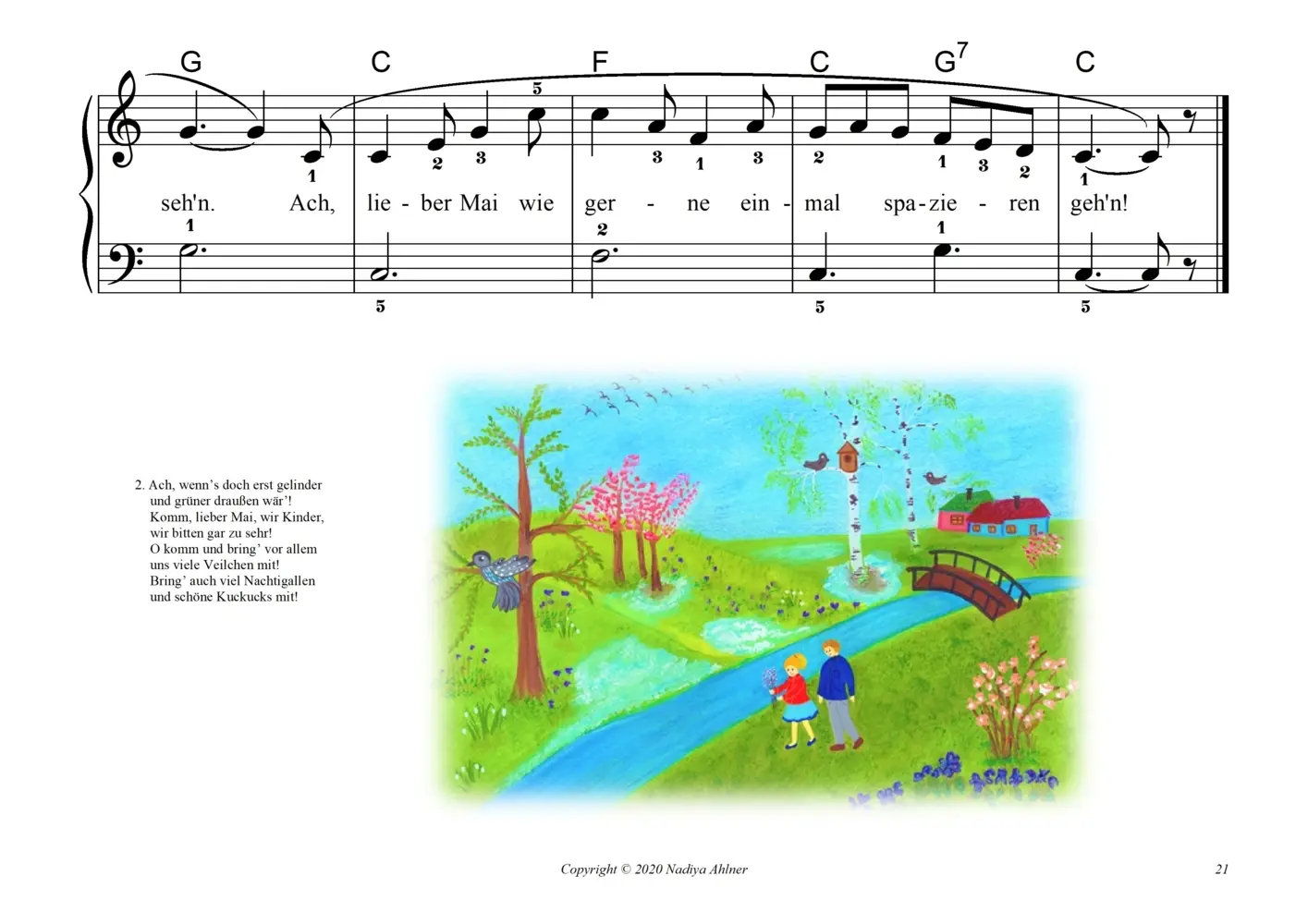 G C F C G$^7$ C

5
1 2 3 3 1 3 2 1 3 2 1

seh'n. Ach, lie - ber Mai wie ger - ne ein - mal spa - zie - ren geh'n!

1 2 1
5 5 5

2. Ach, wenn's doch erst gelinder
und grüner draußen wär'!
Komm, lieber Mai, wir Kinder,
wir bitten gar zu sehr!
O komm und bring' vor allem
uns viele Veilchen mit!
Bring' auch viel Nachtigallen
und schöne Kuckucks mit!

Copyright © 2020 Nadiya Ahlner

21